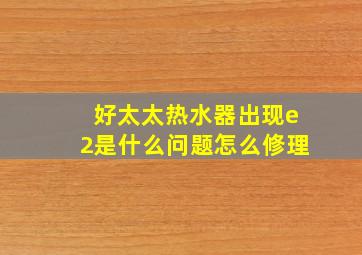 好太太热水器出现e2是什么问题怎么修理